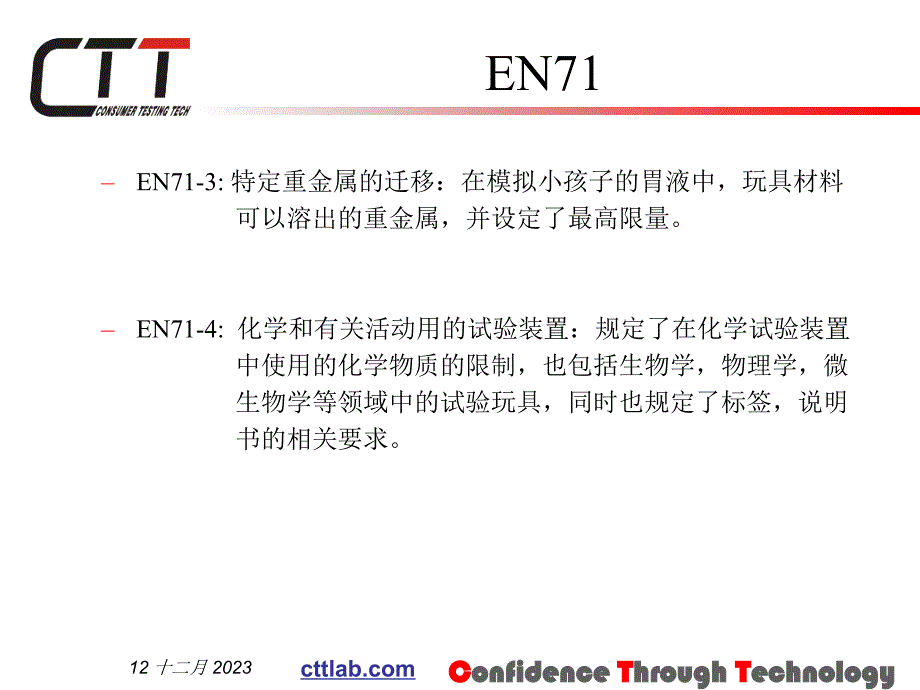 CTT
CONSUMER TESTING TECH

EN71

– EN71-3: 特定重金属的迁移：在模拟小孩子的胃液中，玩具材料可以溶出的重金属，并设定了最高限量。

– EN71-4: 化学和有关活动用的试验装置：规定了在化学试验装置中使用的化学物质的限制，也包括生物学，物理学，微生物学等领域中的试验玩具，同时也规定了标签，说明书的相关要求。

12 十二月 2023

cttlab.com

Confidence Through Technology